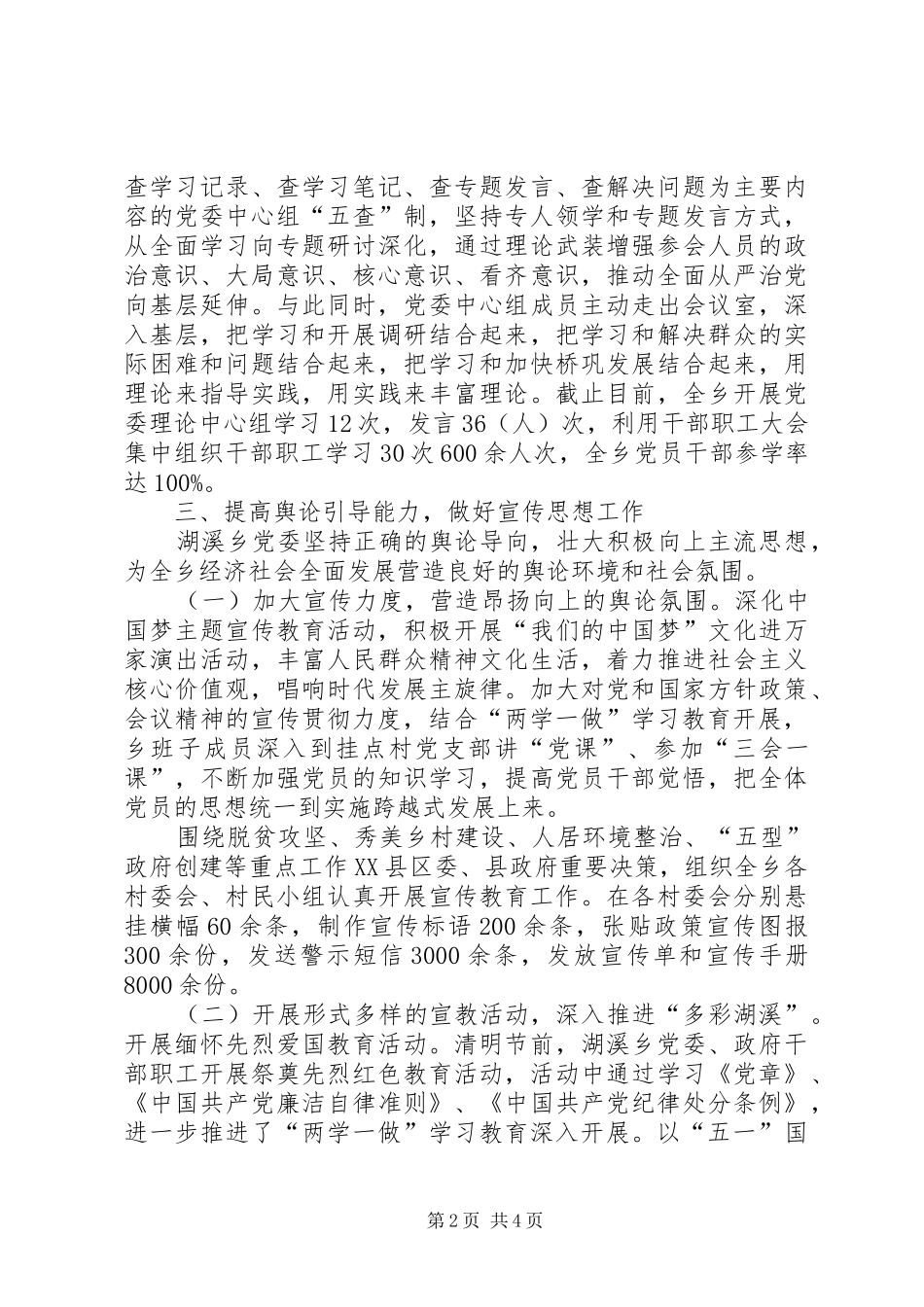 查学习记录、查学习笔记、查专题发言、查解决问题为主要内容的党委中心组“五查”制，坚持专人领学和专题发言方式，从全面学习向专题研讨深化，通过理论武装增强参会人员的政治意识、大局意识、核心意识、看齐意识，推动全面从严治党向基层延伸。与此同时，党委中心组成员主动走出会议室，深入基层，把学习和开展调研结合起来，把学习和解决群众的实际困难和问题结合起来，把学习和加快桥巩发展结合起来，用理论来指导实践，用实践来丰富理论。截止目前，全乡开展党委理论中心组学习12次，发言36（人）次，利用干部职工大会集中组织干部职工学习30次600余人次，全乡党员干部参学率达100%。

三、提高舆论引导能力，做好宣传思想工作

湖溪乡党委坚持正确的舆论导向，壮大积极向上主流思想，为全乡经济社会全面发展营造良好的舆论环境和社会氛围。

（一）加大宣传力度，营造昂扬向上的舆论氛围。深化中国梦主题宣传教育活动，积极开展“我们的中国梦”文化进万家演出活动，丰富人民群众精神文化生活，着力推进社会主义核心价值观，唱响时代发展主旋律。加大对党和国家方针政策、会议精神的宣传贯彻力度，结合“两学一做”学习教育开展，乡班子成员深入到挂点村党支部讲“党课”、参加“三会一课”，不断加强党员的知识学习，提高党员干部觉悟，把全体党员的思想统一到实施跨越式发展上来。

围绕脱贫攻坚、秀美乡村建设、人居环境整治、“五型”政府创建等重点工作XX县区委、县政府重要决策，组织全乡各村委会、村民小组认真开展宣传教育工作。在各村委会分别悬挂横幅60余条，制作宣传标语200余条，张贴政策宣传图报300余份，发送警示短信3000余条，发放宣传单和宣传手册8000余份。

（二）开展形式多样的宣教活动，深入推进“多彩湖溪”。开展缅怀先烈爱国教育活动。清明节前，湖溪乡党委、政府干部职工开展祭奠先烈红色教育活动，活动中通过学习《党章》、《中国共产党廉洁自律准则》、《中国共产党纪律处分条例》，进一步推进了“两学一做”学习教育深入开展。以“五一”国

第2页 共4页